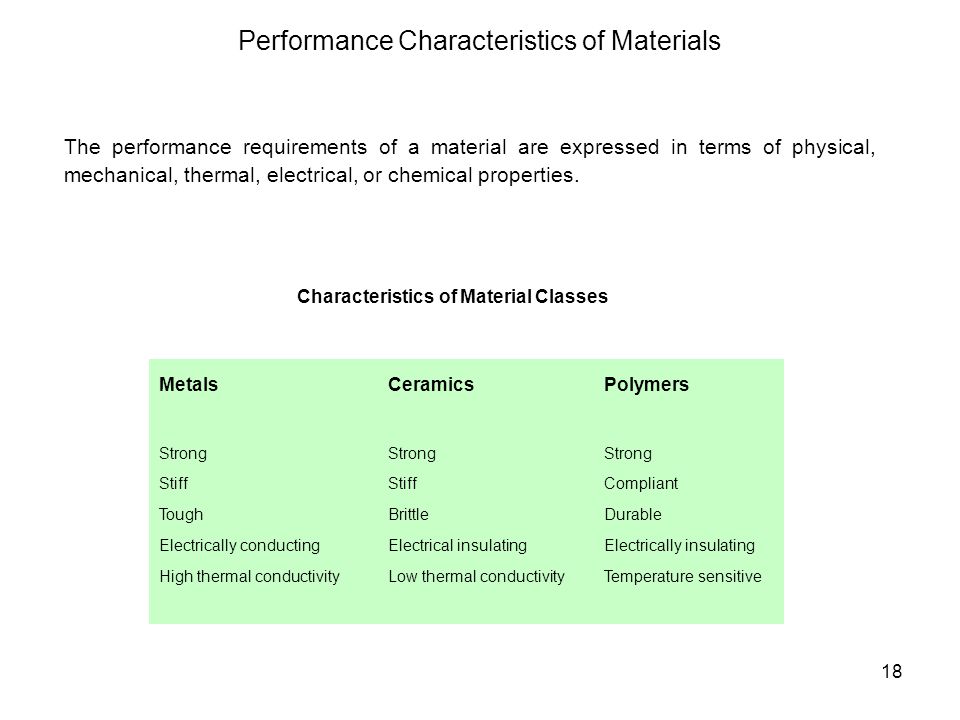 Performance Characteristics of Materials

The performance requirements of a material are expressed in terms of physical, mechanical, thermal, electrical, or chemical properties.

Characteristics of Material Classes

| Metals | Ceramics | Polymers |
|---|---|---|
| Strong | Strong | Strong |
| Stiff | Stiff | Compliant |
| Tough | Brittle | Durable |
| Electrically conducting | Electrical insulating | Electrically insulating |
| High thermal conductivity | Low thermal conductivity | Temperature sensitive |

18